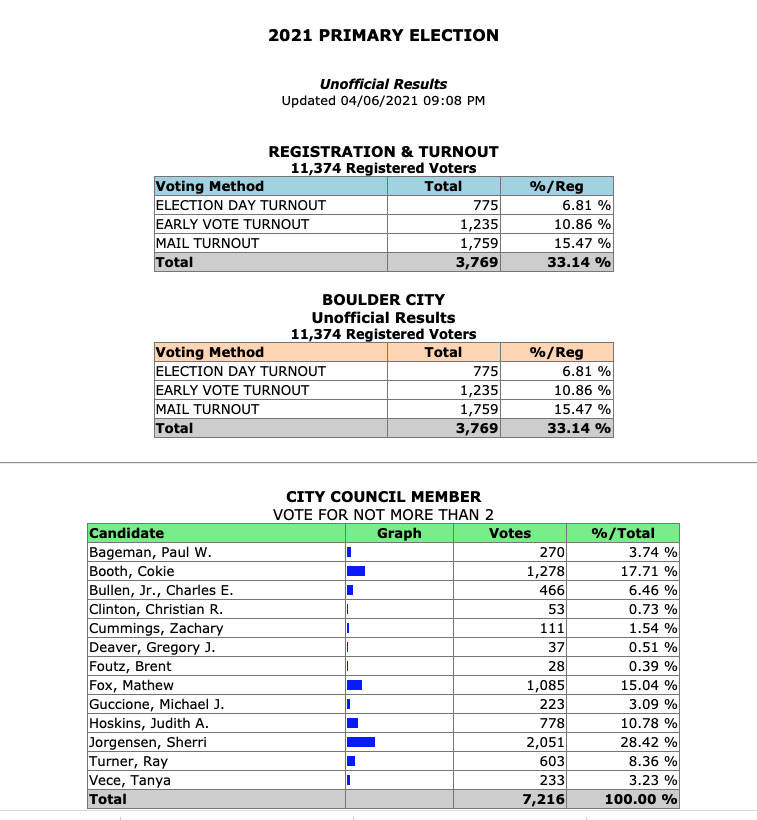 2021 PRIMARY ELECTION

Unofficial Results
Updated 04/06/2021 09:08 PM

REGISTRATION & TURNOUT
11,374 Registered Voters

| Voting Method | Total | %/Reg |
|---|---|---|
| ELECTION DAY TURNOUT | 775 | 6.81 % |
| EARLY VOTE TURNOUT | 1,235 | 10.86 % |
| MAIL TURNOUT | 1,759 | 15.47 % |
| Total | 3,769 | 33.14 % |

BOULDER CITY
Unofficial Results
11,374 Registered Voters

| Voting Method | Total | %/Reg |
|---|---|---|
| ELECTION DAY TURNOUT | 775 | 6.81 % |
| EARLY VOTE TURNOUT | 1,235 | 10.86 % |
| MAIL TURNOUT | 1,759 | 15.47 % |
| Total | 3,769 | 33.14 % |

CITY COUNCIL MEMBER
VOTE FOR NOT MORE THAN 2

| Candidate | Graph | Votes | %/Total |
|---|---|---|---|
| Bageman, Paul W. | | 270 | 3.74 % |
| Booth, Cokie | | 1,278 | 17.71 % |
| Bullen, Jr., Charles E. | | 466 | 6.46 % |
| Clinton, Christian R. | | 53 | 0.73 % |
| Cummings, Zachary | | 111 | 1.54 % |
| Deaver, Gregory J. | | 37 | 0.51 % |
| Foutz, Brent | | 28 | 0.39 % |
| Fox, Mathew | | 1,085 | 15.04 % |
| Guccione, Michael J. | | 223 | 3.09 % |
| Hoskins, Judith A. | | 778 | 10.78 % |
| Jorgensen, Sherri | | 2,051 | 28.42 % |
| Turner, Ray | | 603 | 8.36 % |
| Vece, Tanya | | 233 | 3.23 % |
| Total | | 7,216 | 100.00 % |